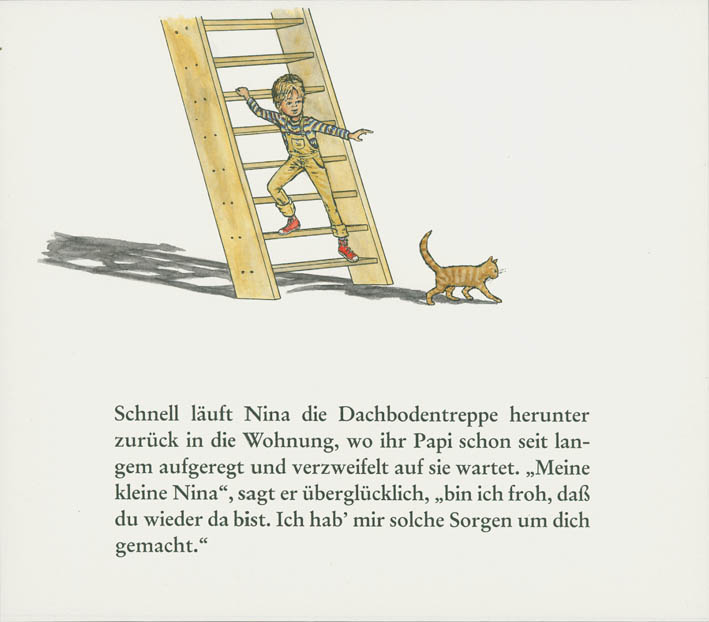 Schnell läuft Nina die Dachbodentreppe herunter zurück in die Wohnung, wo ihr Papi schon seit langem aufgeregt und verzweifelt auf sie wartet. „Meine kleine Nina“, sagt er überglücklich, „bin ich froh, daß du wieder da bist. Ich hab’ mir solche Sorgen um dich gemacht.“